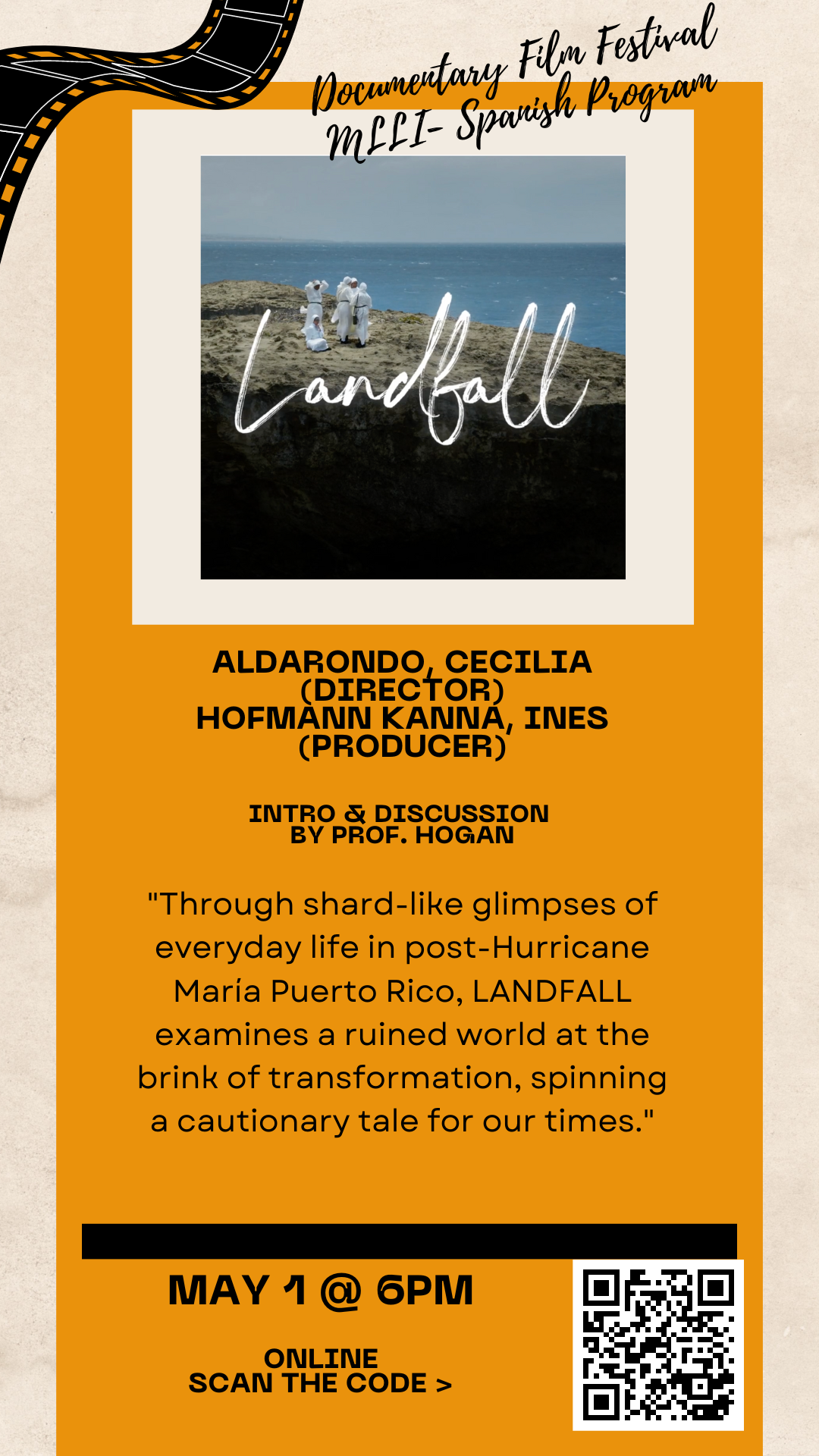 Documentary Film Festival
MLLI- Spanish Program

Landfall

ALDARONDO, CECILIA (DIRECTOR)
HOFMANN KANNA, INES (PRODUCER)

INTRO & DISCUSSION BY PROF. HOGAN

"Through shard-like glimpses of everyday life in post-Hurricane María Puerto Rico, LANDFALL examines a ruined world at the brink of transformation, spinning a cautionary tale for our times."

MAY 1 @ 6PM

ONLINE
SCAN THE CODE >